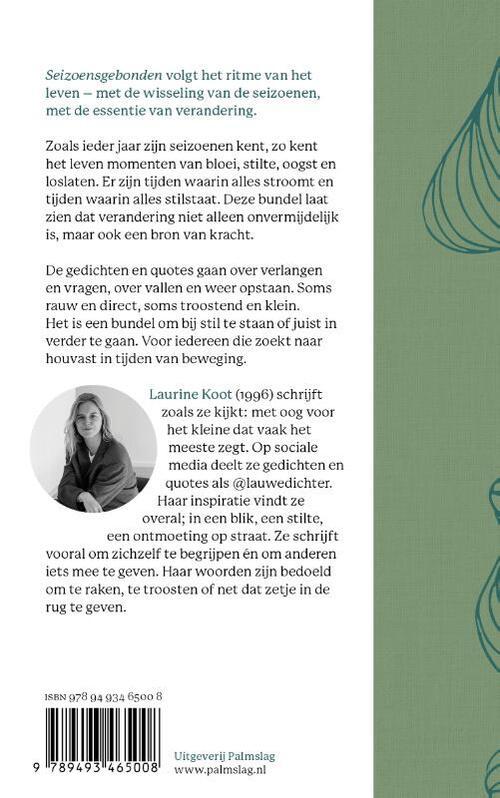 Seizoensgebonden volgt het ritme van het leven – met de wisseling van de seizoenen, met de essentie van verandering.

Zoals ieder jaar zijn seizoenen kent, zo kent het leven momenten van bloei, stilte, oogst en loslaten. Er zijn tijden waarin alles stroomt en tijden waarin alles stilstaat. Deze bundel laat zien dat verandering niet alleen onvermijdelijk is, maar ook een bron van kracht.

De gedichten en quotes gaan over verlangen en vragen, over vallen en weer opstaan. Soms rauw en direct, soms troostend en klein. Het is een bundel om bij stil te staan of juist in verder te gaan. Voor iedereen die zoekt naar houvast in tijden van beweging.

Laurine Koot (1996) schrijft zoals ze kijkt: met oog voor het kleine dat vaak het meeste zegt. Op sociale media deelt ze gedichten en quotes als @lauwedichter. Haar inspiratie vindt ze overal; in een blik, een stilte, een ontmoeting op straat. Ze schrijft vooral om zichzelf te begrijpen én om anderen iets mee te geven. Haar woorden zijn bedoeld om te raken, te troosten of net dat zetje in de rug te geven.

ISBN 978 94 934 6500 8

9 789493 465008

Uitgeverij Palmslag
www.palmslag.nl